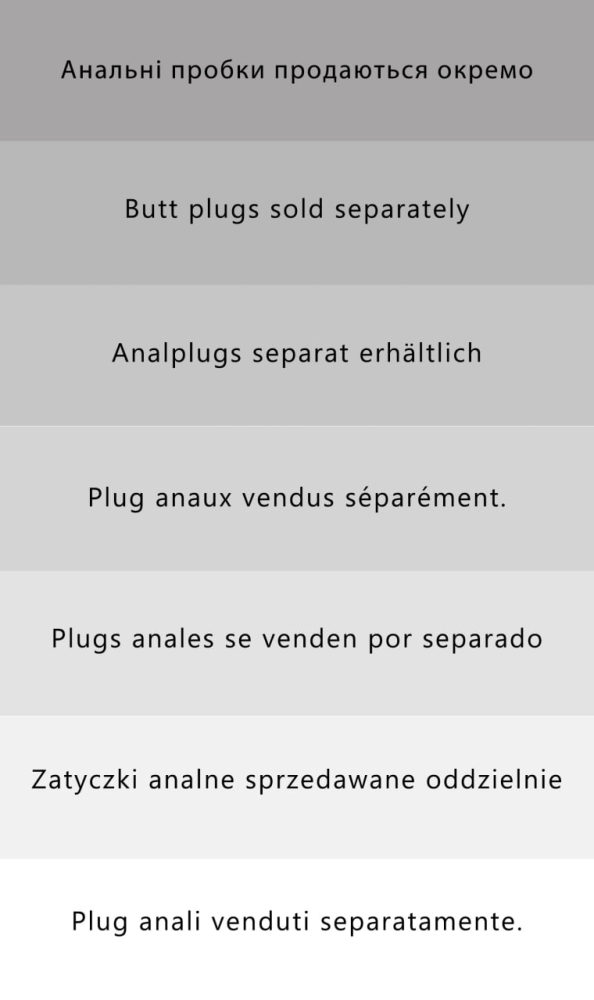 Анальні пробки продаються окремо

Butt plugs sold separately

Analplugs separat erhältlich

Plug anaux vendus séparément.

Plugs anales se venden por separado

Zatyczki analne sprzedawane oddzielnie

Plug anali venduti separatamente.